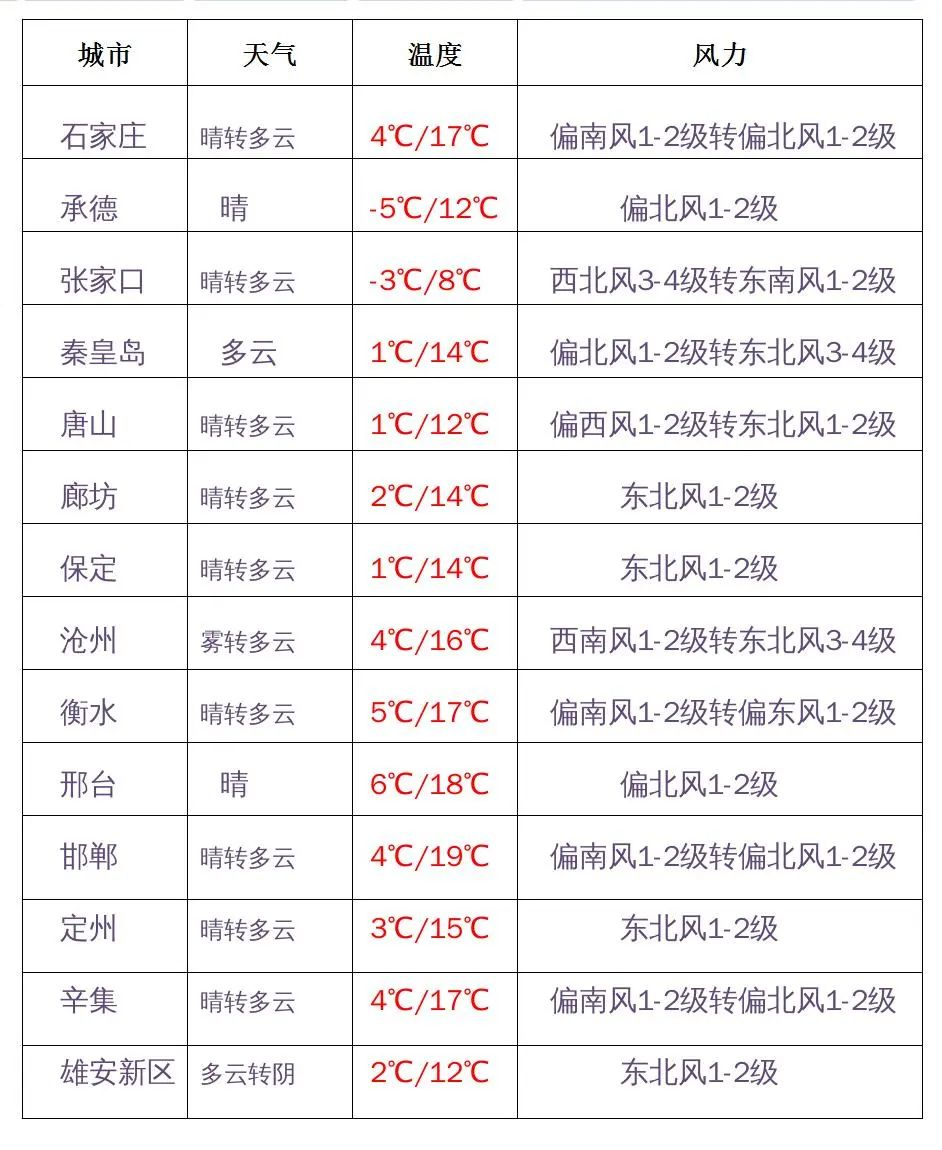 | 城市 | 天气 | 温度 | 风力 |
|---|---|---|---|
| 石家庄 | 晴转多云 | 4℃/17℃ | 偏南风1-2级转偏北风1-2级 |
| 承德 | 晴 | -5℃/12℃ | 偏北风1-2级 |
| 张家口 | 晴转多云 | -3℃/8℃ | 西北风3-4级转东南风1-2级 |
| 秦皇岛 | 多云 | 1℃/14℃ | 偏北风1-2级转东北风3-4级 |
| 唐山 | 晴转多云 | 1℃/12℃ | 偏西风1-2级转东北风1-2级 |
| 廊坊 | 晴转多云 | 2℃/14℃ | 东北风1-2级 |
| 保定 | 晴转多云 | 1℃/14℃ | 东北风1-2级 |
| 沧州 | 雾转多云 | 4℃/16℃ | 西南风1-2级转东北风3-4级 |
| 衡水 | 晴转多云 | 5℃/17℃ | 偏南风1-2级转偏东风1-2级 |
| 邢台 | 晴 | 6℃/18℃ | 偏北风1-2级 |
| 邯郸 | 晴转多云 | 4℃/19℃ | 偏南风1-2级转偏北风1-2级 |
| 定州 | 晴转多云 | 3℃/15℃ | 东北风1-2级 |
| 辛集 | 晴转多云 | 4℃/17℃ | 偏南风1-2级转偏北风1-2级 |
| 雄安新区 | 多云转阴 | 2℃/12℃ | 东北风1-2级 |